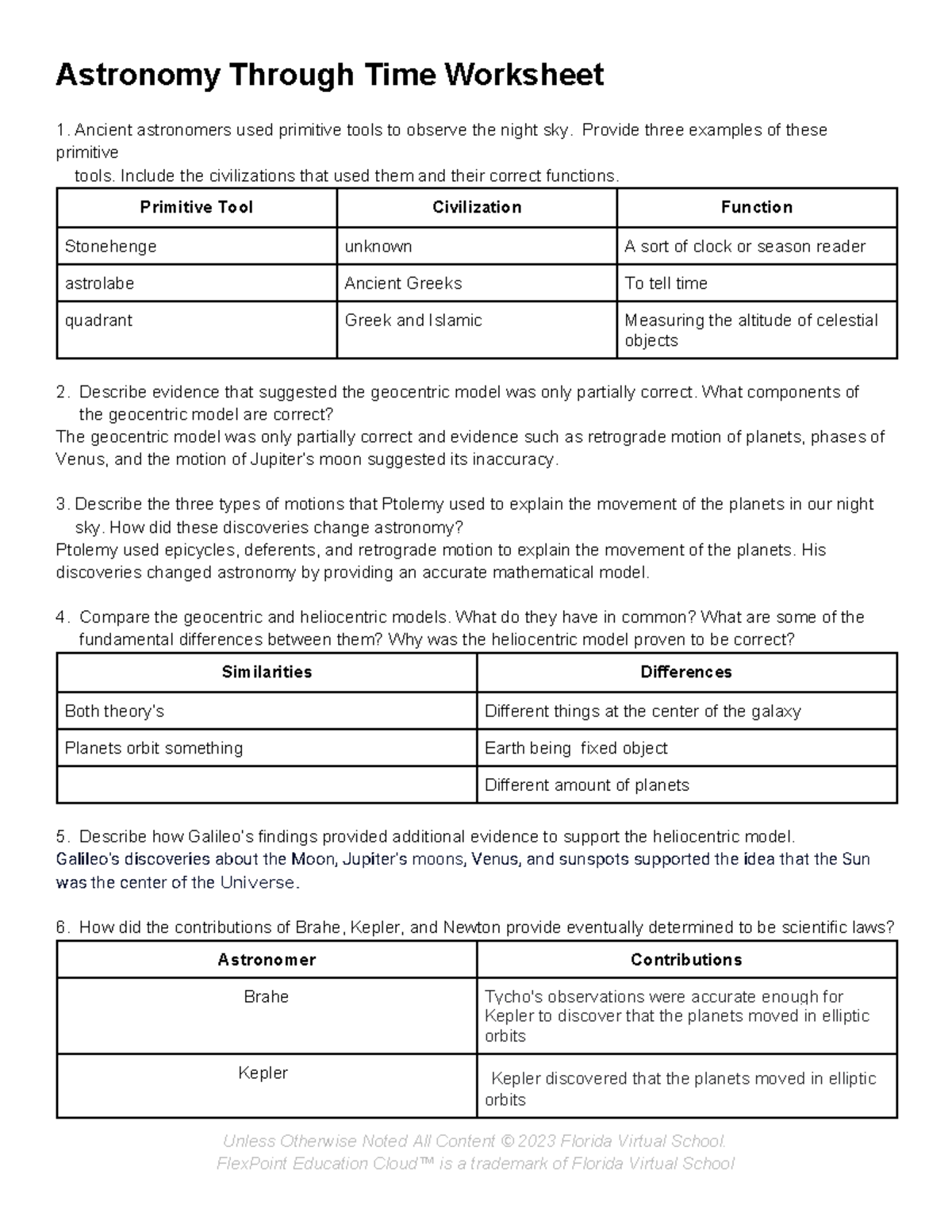 Astronomy Through Time Worksheet

1. Ancient astronomers used primitive tools to observe the night sky. Provide three examples of these primitive tools. Include the civilizations that used them and their correct functions.

| Primitive Tool | Civilization | Function |
|---|---|---|
| Stonehenge | unknown | A sort of clock or season reader |
| astrolabe | Ancient Greeks | To tell time |
| quadrant | Greek and Islamic | Measuring the altitude of celestial objects |

2. Describe evidence that suggested the geocentric model was only partially correct. What components of the geocentric model are correct?
The geocentric model was only partially correct and evidence such as retrograde motion of planets, phases of Venus, and the motion of Jupiter's moon suggested its inaccuracy.

3. Describe the three types of motions that Ptolemy used to explain the movement of the planets in our night sky. How did these discoveries change astronomy?
Ptolemy used epicycles, deferents, and retrograde motion to explain the movement of the planets. His discoveries changed astronomy by providing an accurate mathematical model.

4. Compare the geocentric and heliocentric models. What do they have in common? What are some of the fundamental differences between them? Why was the heliocentric model proven to be correct?

| Similarities | Differences |
|---|---|
| Both theory's | Different things at the center of the galaxy |
| Planets orbit something | Earth being fixed object |
| | Different amount of planets |

5. Describe how Galileo's findings provided additional evidence to support the heliocentric model.
Galileo's discoveries about the Moon, Jupiter's moons, Venus, and sunspots supported the idea that the Sun was the center of the Universe.

6. How did the contributions of Brahe, Kepler, and Newton provide eventually determined to be scientific laws?

| Astronomer | Contributions |
|---|---|
| Brahe | Tycho's observations were accurate enough for Kepler to discover that the planets moved in elliptic orbits |
| Kepler | Kepler discovered that the planets moved in elliptic orbits |

Unless Otherwise Noted All Content © 2023 Florida Virtual School.
FlexPoint Education Cloud™ is a trademark of Florida Virtual School